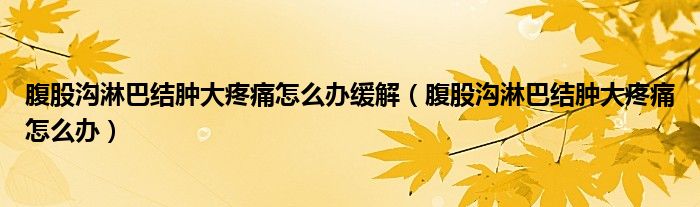 腹股沟淋巴结肿大疼痛怎么办缓解（腹股沟淋巴结肿大疼痛怎么办）